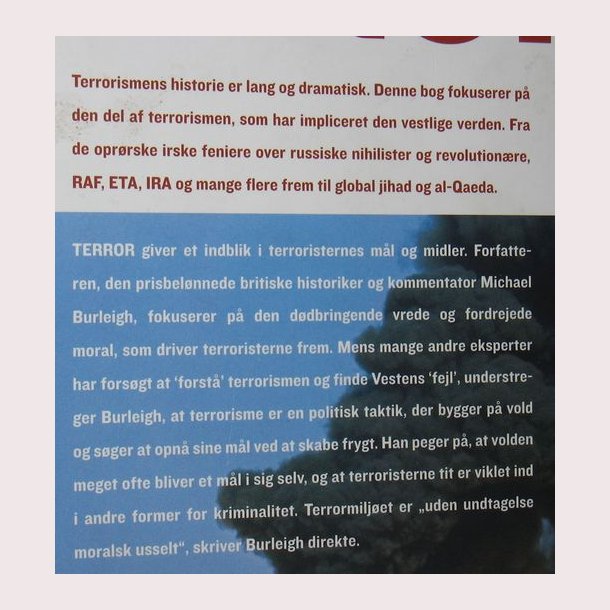 Terrorismens historie er lang og dramatisk. Denne bog fokuserer på den del af terrorismen, som har impliceret den vestlige verden. Fra de oprørske irske feniere over russiske nihilister og revolutionære, RAF, ETA, IRA og mange flere frem til global jihad og al-Qaeda.

TERROR giver et indblik i terroristernes mål og midler. Forfatteren, den prisbelønnede britiske historiker og kommentator Michael Burleigh, fokuserer på den dødbringende vrede og fordrejede moral, som driver terroristerne frem. Mens mange andre eksperter har forsøgt at 'forstå' terrorismen og finde Vestens 'fejl', understreger Burleigh, at terrorisme er en politisk taktik, der bygger på vold og søger at opnå sine mål ved at skabe frygt. Han peger på, at volden meget ofte bliver et mål i sig selv, og at terroristerne tit er viklet ind i andre former for kriminalitet. Terrormiljøet er „uden undtagelse moralsk usselt", skriver Burleigh direkte.